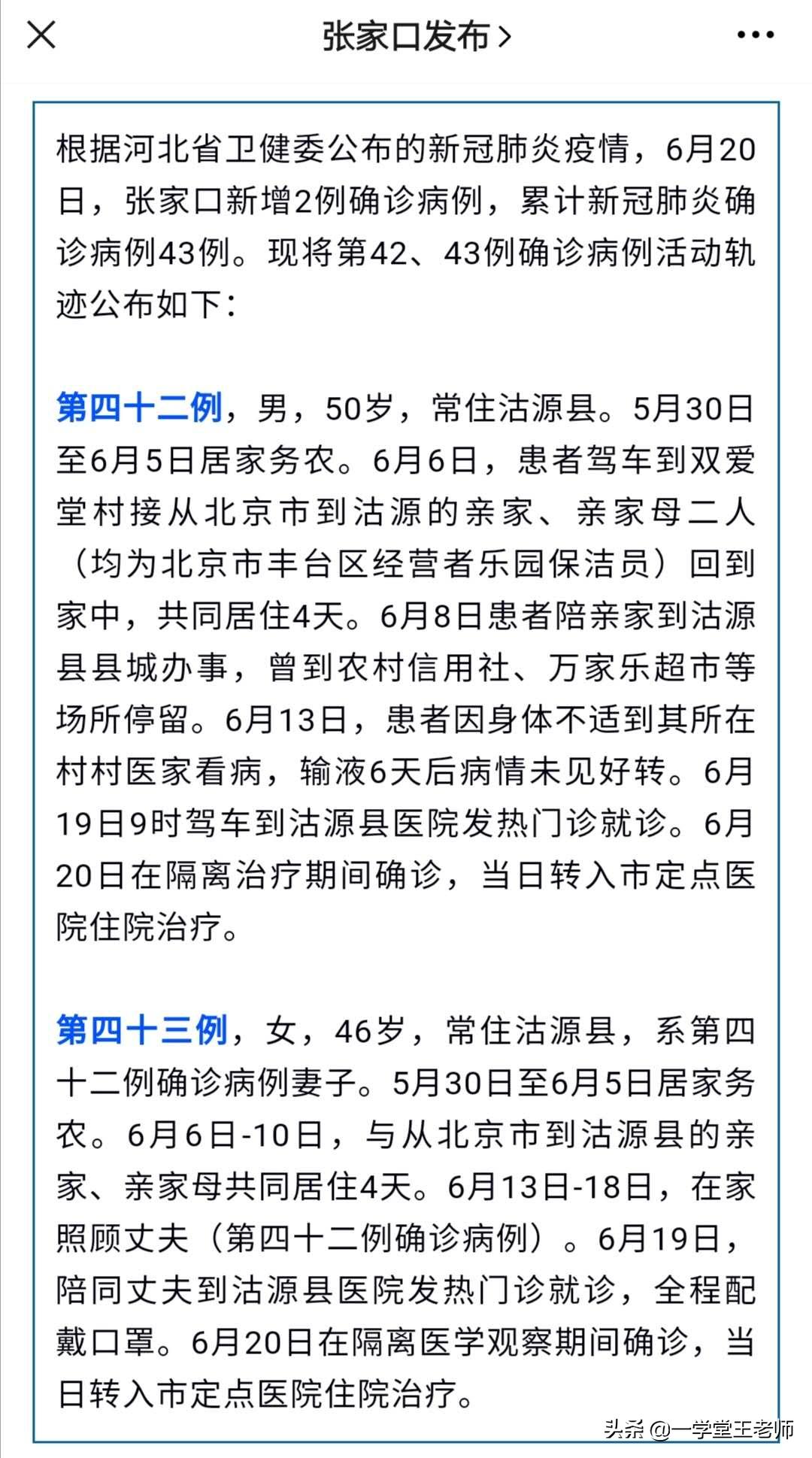 张家口发布 >

根据河北省卫健委公布的新冠肺炎疫情，6月20日，张家口新增2例确诊病例，累计新冠肺炎确诊病例43例。现将第42、43例确诊病例活动轨迹公布如下：

第四十二例，男，50岁，常住沽源县。5月30日至6月5日居家务农。6月6日，患者驾车到双爱堂村接从北京市到沽源的亲家、亲家母二人（均为北京市丰台区经营者乐园保洁员）回到家中，共同居住4天。6月8日患者陪亲家到沽源县县城办事，曾到农村信用社、万家乐超市等场所停留。6月13日，患者因身体不适到其所在村村医家看病，输液6天后病情未见好转。6月19日9时驾车到沽源县医院发热门诊就诊。6月20日在隔离治疗期间确诊，当日转入市定点医院住院治疗。

第四十三例，女，46岁，常住沽源县，系第四十二例确诊病例妻子。5月30日至6月5日居家务农。6月6日-10日，与从北京市到沽源县的亲家、亲家母共同居住4天。6月13日-18日，在家照顾丈夫（第四十二例确诊病例）。6月19日，陪同丈夫到沽源县医院发热门诊就诊，全程配戴口罩。6月20日在隔离医学观察期间确诊，当日转入市定点医院住院治疗。

头条 @一学堂王老师